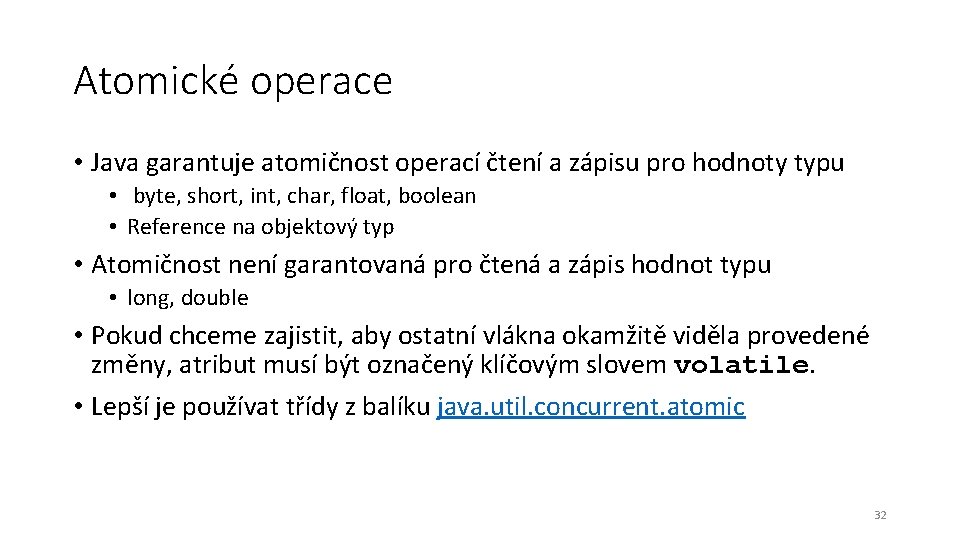 Atomické operace

• Java garantuje atomičnost operací čtení a zápisu pro hodnoty typu
  • byte, short, int, char, float, boolean
  • Reference na objektový typ

• Atomičnost není garantovaná pro čtená a zápis hodnot typu
  • long, double

• Pokud chceme zajistit, aby ostatní vlákna okamžitě viděla provedené změny, atribut musí být označený klíčovým slovem volatile.

• Lepší je používat třídy z balíku java.util.concurrent.atomic

32